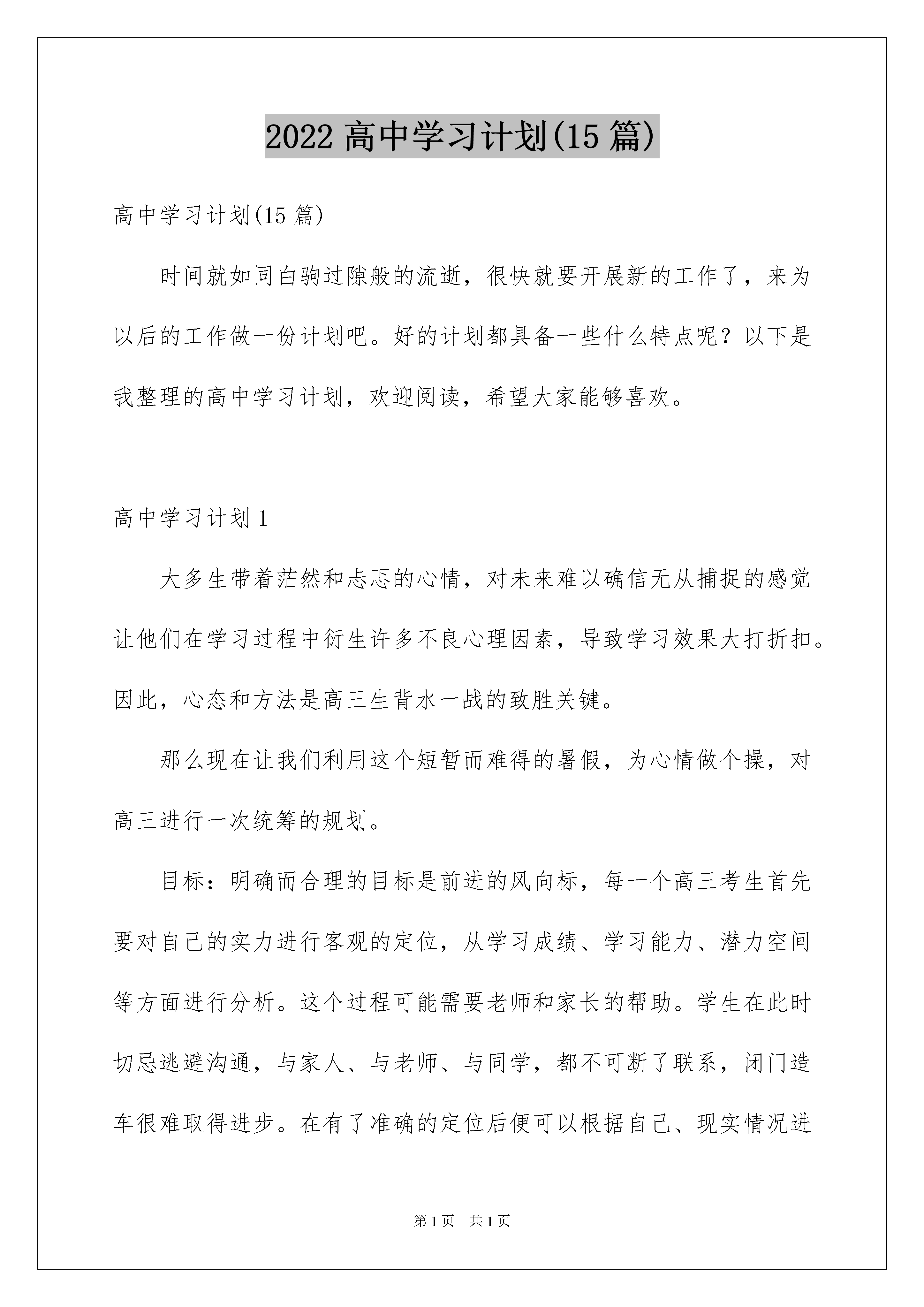 2022 高中学习计划(15 篇)

高中学习计划(15 篇)

时间就如同白驹过隙般的流逝，很快就要开展新的工作了，来为以后的工作做一份计划吧。好的计划都具备一些什么特点呢？以下是我整理的高中学习计划，欢迎阅读，希望大家能够喜欢。

高中学习计划 1

大多生带着茫然和忐忑的心情，对未来难以确信无从捕捉的感觉让他们在学习过程中衍生许多不良心理因素，导致学习效果大打折扣。因此，心态和方法是高三生背水一战的致胜关键。

那么现在让我们利用这个短暂而难得的暑假，为心情做个操，对高三进行一次统筹的规划。

目标：明确而合理的目标是前进的风向标，每一个高三考生首先要对自己的实力进行客观的定位，从学习成绩、学习能力、潜力空间等方面进行分析。这个过程可能需要老师和家长的帮助。学生在此时切忌逃避沟通，与家人、与老师、与同学，都不可断了联系，闭门造车很难取得进步。在有了准确的定位后便可以根据自己、现实情况进

第 1 页　共 1 页